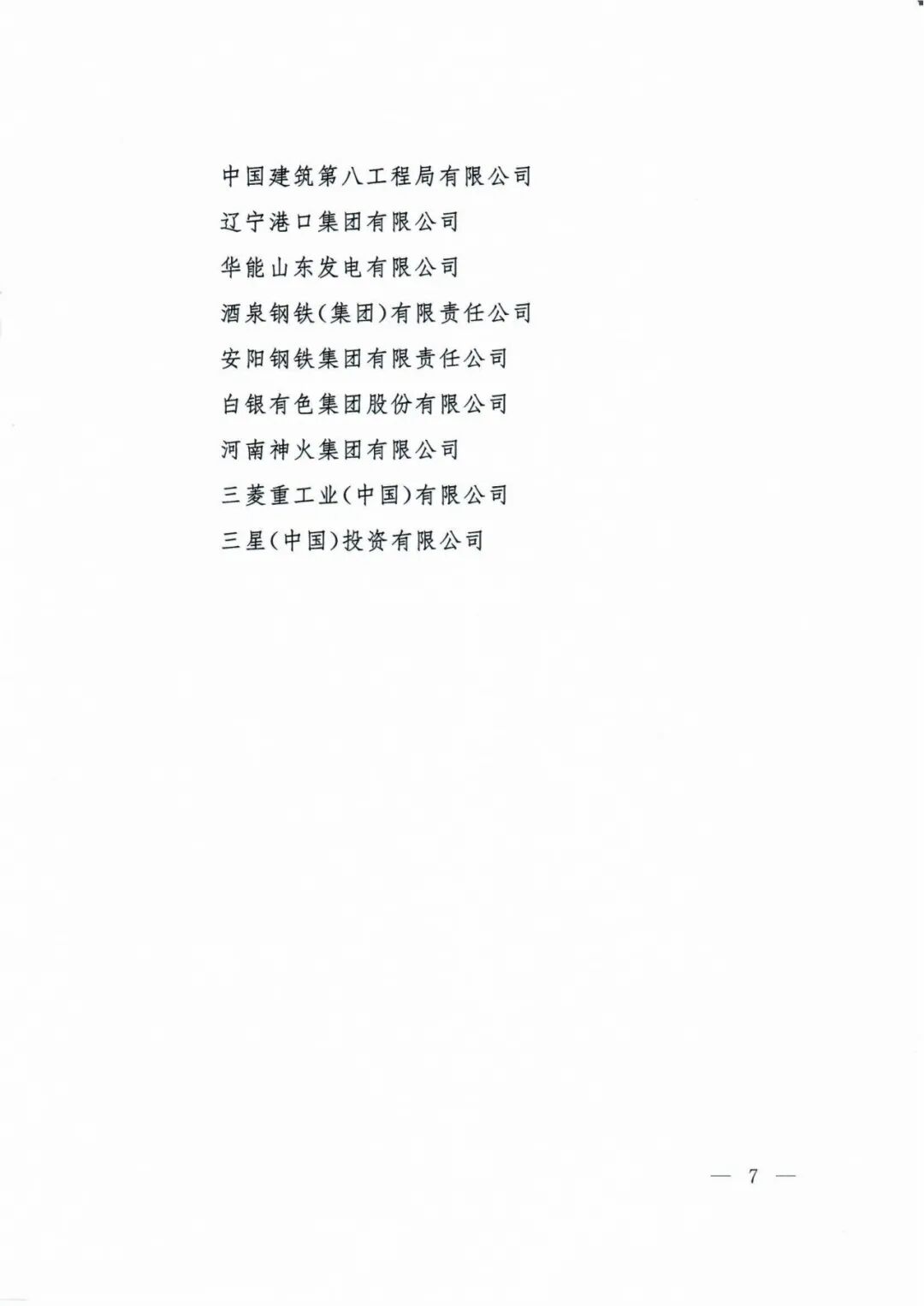 中国建筑第八工程局有限公司

辽宁港口集团有限公司

华能山东发电有限公司

酒泉钢铁(集团)有限责任公司

安阳钢铁集团有限责任公司

白银有色集团股份有限公司

河南神火集团有限公司

三菱重工业(中国)有限公司

三星(中国)投资有限公司

— 7 —